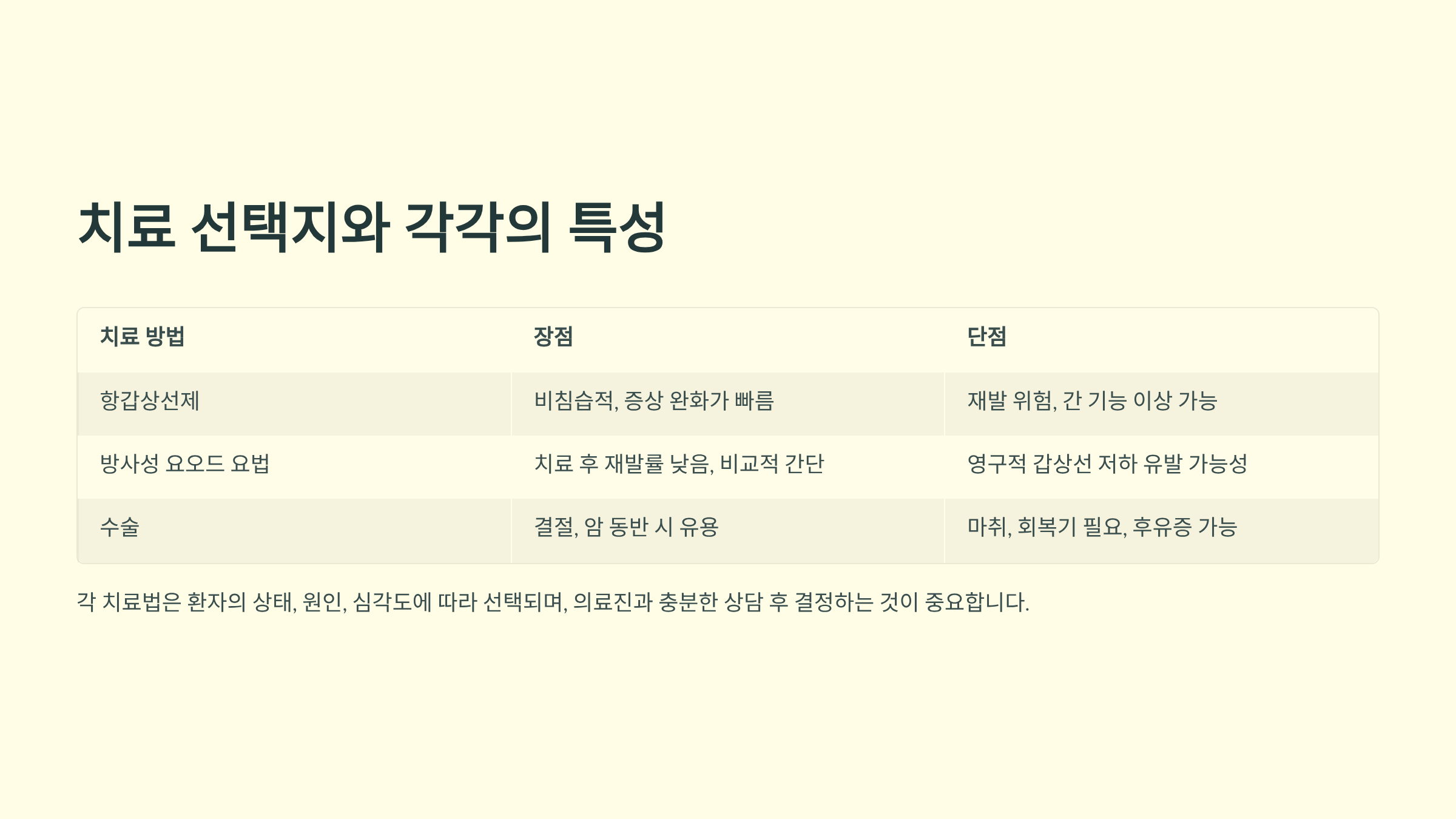 치료 선택지와 각각의 특성

| 치료 방법 | 장점 | 단점 |
|---|---|---|
| 항갑상선제 | 비침습적, 증상 완화가 빠름 | 재발 위험, 간 기능 이상 가능 |
| 방사성 요오드 요법 | 치료 후 재발률 낮음, 비교적 간단 | 영구적 갑상선 저하 유발 가능성 |
| 수술 | 결절, 암 동반 시 유용 | 마취, 회복기 필요, 후유증 가능 |

각 치료법은 환자의 상태, 원인, 심각도에 따라 선택되며, 의료진과 충분한 상담 후 결정하는 것이 중요합니다.